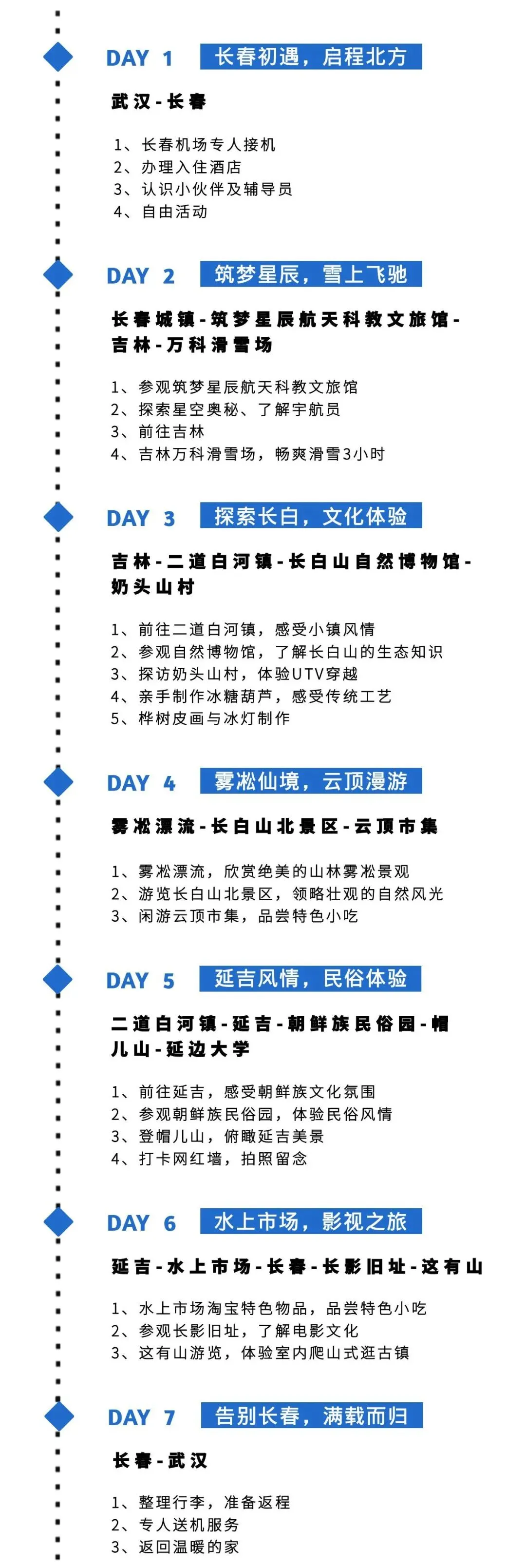 DAY 1 长春初遇，启程北方

武汉-长春

1、长春机场专人接机
2、办理入住酒店
3、认识小伙伴及辅导员
4、自由活动

DAY 2 筑梦星辰，雪上飞驰

长春城镇-筑梦星辰航天科教文旅馆-吉林-万科滑雪场

1、参观筑梦星辰航天科教文旅馆
2、探索星空奥秘、了解宇航员
3、前往吉林
4、吉林万科滑雪场，畅爽滑雪3小时

DAY 3 探索长白，文化体验

吉林-二道白河镇-长白山自然博物馆-奶头山村

1、前往二道白河镇，感受小镇风情
2、参观自然博物馆，了解长白山的生态知识
3、探访奶头山村，体验UTV穿越
4、亲手制作冰糖葫芦，感受传统工艺
5、桦树皮画与冰灯制作

DAY 4 雾凇仙境，云顶漫游

雾凇漂流-长白山北景区-云顶市集

1、雾凇漂流，欣赏绝美的山林雾凇景观
2、游览长白山北景区，领略壮观的自然风光
3、闲游云顶市集，品尝特色小吃

DAY 5 延吉风情，民俗体验

二道白河镇-延吉-朝鲜族民俗园-帽儿山-延边大学

1、前往延吉，感受朝鲜族文化氛围
2、参观朝鲜族民俗园，体验民俗风情
3、登帽儿山，俯瞰延吉美景
4、打卡网红墙，拍照留念

DAY 6 水上市场，影视之旅

延吉-水上市场-长春-长影旧址-这有山

1、水上市场淘宝特色物品，品尝特色小吃
2、参观长影旧址，了解电影文化
3、这有山游览，体验室内爬山式逛古镇

DAY 7 告别长春，满载而归

长春-武汉

1、整理行李，准备返程
2、专人送机服务
3、返回温暖的家